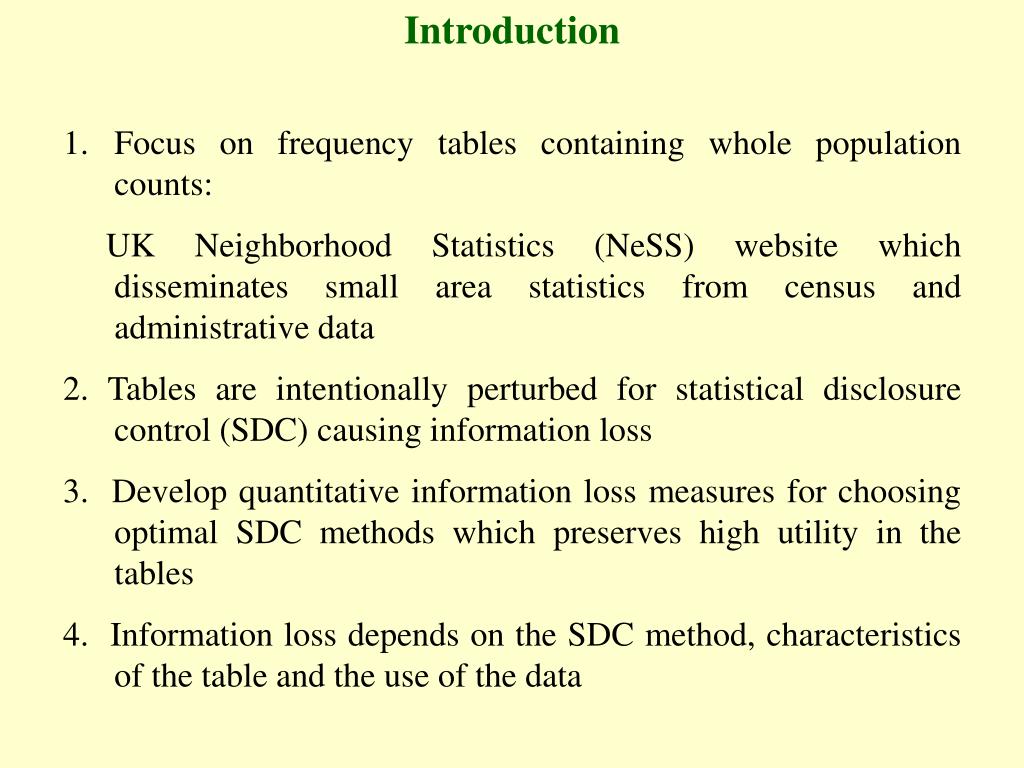 Introduction

1. Focus on frequency tables containing whole population counts:

UK Neighborhood Statistics (NeSS) website which disseminates small area statistics from census and administrative data

2. Tables are intentionally perturbed for statistical disclosure control (SDC) causing information loss

3. Develop quantitative information loss measures for choosing optimal SDC methods which preserves high utility in the tables

4. Information loss depends on the SDC method, characteristics of the table and the use of the data